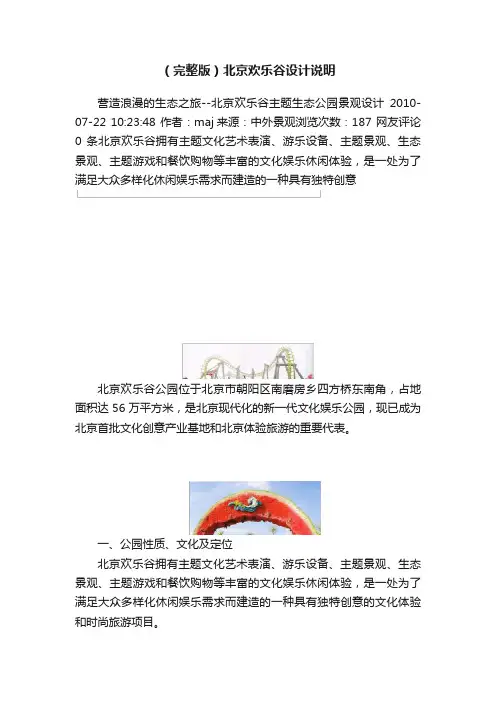 （完整版）北京欢乐谷设计说明

营造浪漫的生态之旅--北京欢乐谷主题生态公园景观设计 2010-07-22 10:23:48 作者：maj 来源：中外景观浏览次数：187 网友评论 0 条北京欢乐谷拥有主题文化艺术表演、游乐设备、主题景观、生态景观、主题游戏和餐饮购物等丰富的文化娱乐休闲体验，是一处为了满足大众多样化休闲娱乐需求而建造的一种具有独特创意

北京欢乐谷公园位于北京市朝阳区南磨房乡四方桥东南角，占地面积达 56 万平方米，是北京现代化的新一代文化娱乐公园，现已成为北京首批文化创意产业基地和北京体验旅游的重要代表。

一、公园性质、文化及定位

北京欢乐谷拥有主题文化艺术表演、游乐设备、主题景观、生态景观、主题游戏和餐饮购物等丰富的文化娱乐休闲体验，是一处为了满足大众多样化休闲娱乐需求而建造的一种具有独特创意的文化体验和时尚旅游项目。